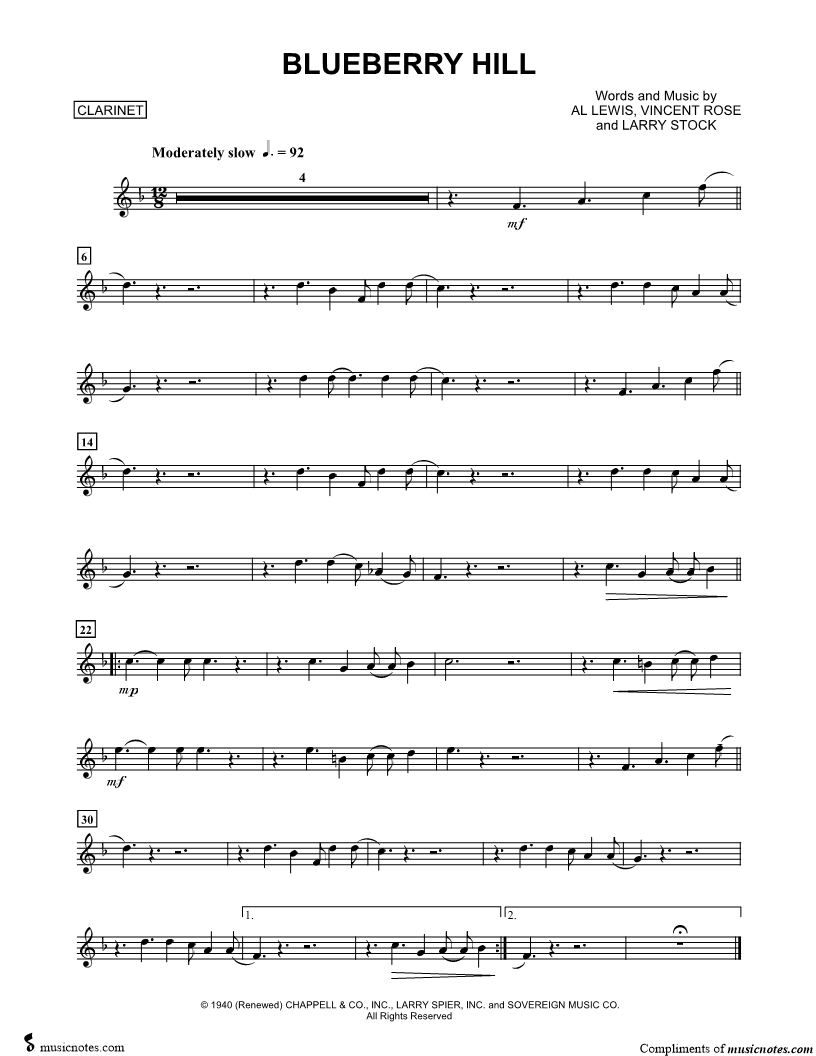 BLUEBERRY HILL

CLARINET

Words and Music by
AL LEWIS, VINCENT ROSE
and LARRY STOCK

Moderately slow ♩. = 92

4

mf

6

14

22

mp

mf

30

1.

2.

© 1940 (Renewed) CHAPPELL & CO., INC., LARRY SPIER, INC. and SOVEREIGN MUSIC CO.
All Rights Reserved

musicnotes.com

Compliments of musicnotes.com